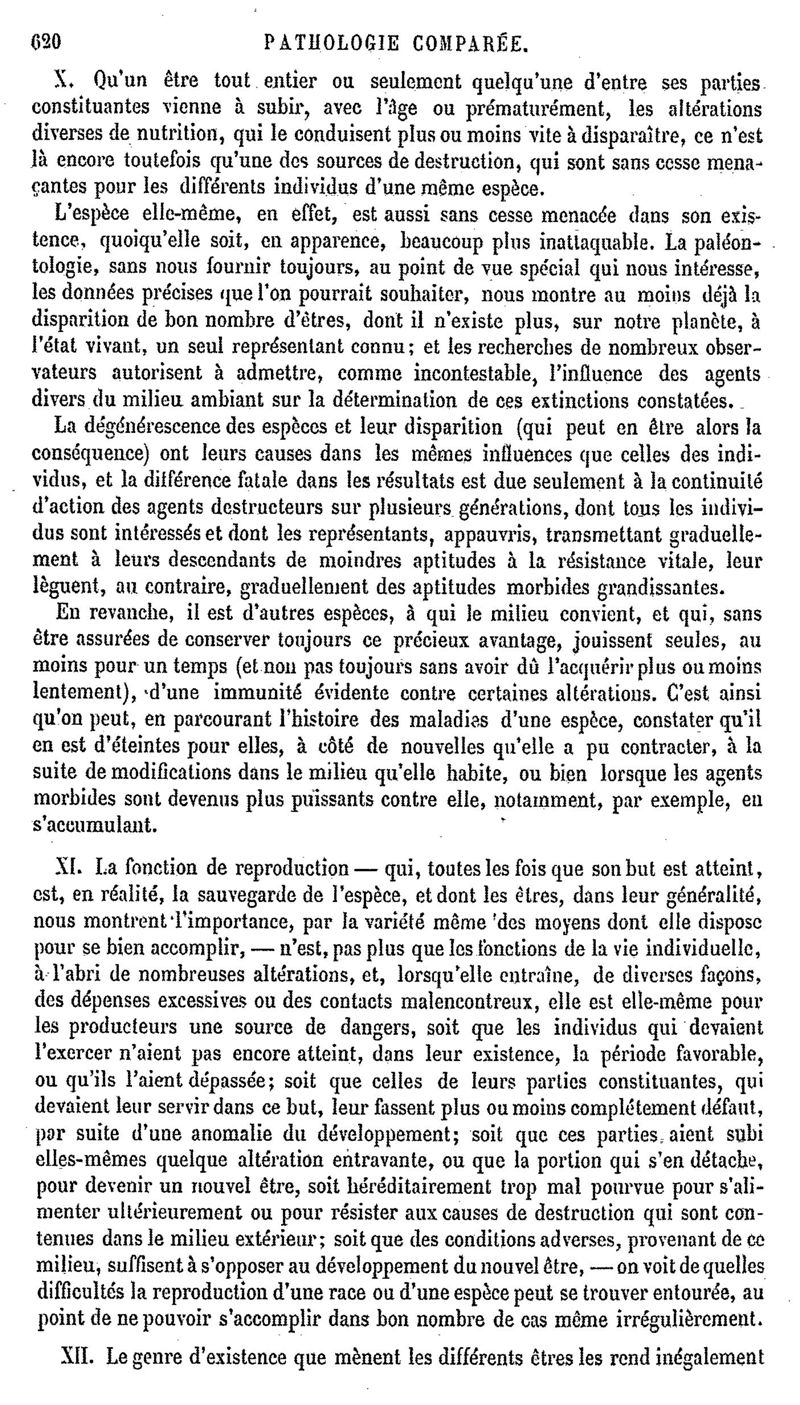 620 PATHOLOGIE COMPARÉE.

X. Qu'un être tout entier ou seulement quelqu'une d'entre ses parties constituantes vienne à subir, avec l'âge ou prématurément, les altérations diverses de nutrition, qui le conduisent plus ou moins vite à disparaître, ce n'est là encore toutefois qu'une des sources de destruction, qui sont sans cesse menaçantes pour les différents individus d'une même espèce.

L'espèce elle-même, en effet, est aussi sans cesse menacée dans son existence, quoiqu'elle soit, en apparence, beaucoup plus inattaquable. La paléontologie, sans nous fournir toujours, au point de vue spécial qui nous intéresse, les données précises que l'on pourrait souhaiter, nous montre au moins déjà la disparition de bon nombre d'êtres, dont il n'existe plus, sur notre planète, à l'état vivant, un seul représentant connu; et les recherches de nombreux observateurs autorisent à admettre, comme incontestable, l'influence des agents divers du milieu ambiant sur la détermination de ces extinctions constatées.

La dégénérescence des espèces et leur disparition (qui peut en être alors la conséquence) ont leurs causes dans les mêmes influences que celles des individus, et la différence fatale dans les résultats est due seulement à la continuité d'action des agents destructeurs sur plusieurs générations, dont tous les individus sont intéressés et dont les représentants, appauvris, transmettant graduellement à leurs descendants de moindres aptitudes à la résistance vitale, leur lèguent, au contraire, graduellement des aptitudes morbides grandissantes.

En revanche, il est d'autres espèces, à qui le milieu convient, et qui, sans être assurées de conserver toujours ce précieux avantage, jouissent seules, au moins pour un temps (et non pas toujours sans avoir dû l'acquérir plus ou moins lentement), d'une immunité évidente contre certaines altérations. C'est ainsi qu'on peut, en parcourant l'histoire des maladies d'une espèce, constater qu'il en est d'éteintes pour elles, à côté de nouvelles qu'elle a pu contracter, à la suite de modifications dans le milieu qu'elle habite, ou bien lorsque les agents morbides sont devenus plus puissants contre elle, notamment, par exemple, en s'accumulant.

XI. La fonction de reproduction — qui, toutes les fois que son but est atteint, est, en réalité, la sauvegarde de l'espèce, et dont les êtres, dans leur généralité, nous montrent l'importance, par la variété même des moyens dont elle dispose pour se bien accomplir, — n'est, pas plus que les fonctions de la vie individuelle, à l'abri de nombreuses altérations, et, lorsqu'elle entraîne, de diverses façons, des dépenses excessives ou des contacts malencontreux, elle est elle-même pour les producteurs une source de dangers, soit que les individus qui devaient l'exercer n'aient pas encore atteint, dans leur existence, la période favorable, ou qu'ils l'aient dépassée; soit que celles de leurs parties constituantes, qui devaient leur servir dans ce but, leur fassent plus ou moins complétement défaut, par suite d'une anomalie du développement; soit que ces parties aient subi elles-mêmes quelque altération entravante, ou que la portion qui s'en détache, pour devenir un nouvel être, soit héréditairement trop mal pourvue pour s'alimenter ultérieurement ou pour résister aux causes de destruction qui sont contenues dans le milieu extérieur; soit que des conditions adverses, provenant de ce milieu, suffisent à s'opposer au développement du nouvel être, — on voit de quelles difficultés la reproduction d'une race ou d'une espèce peut se trouver entourée, au point de ne pouvoir s'accomplir dans bon nombre de cas même irrégulièrement.

XII. Le genre d'existence que mènent les différents êtres les rend inégalement